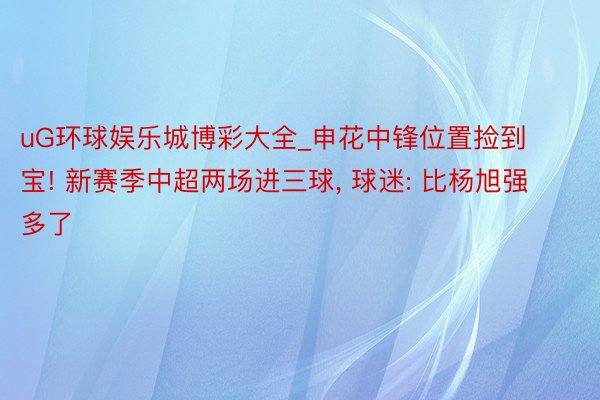 uG环球娱乐城博彩大全_申花中锋位置捡到宝! 新赛季中超两场进三球, 球迷: 比杨旭强多了